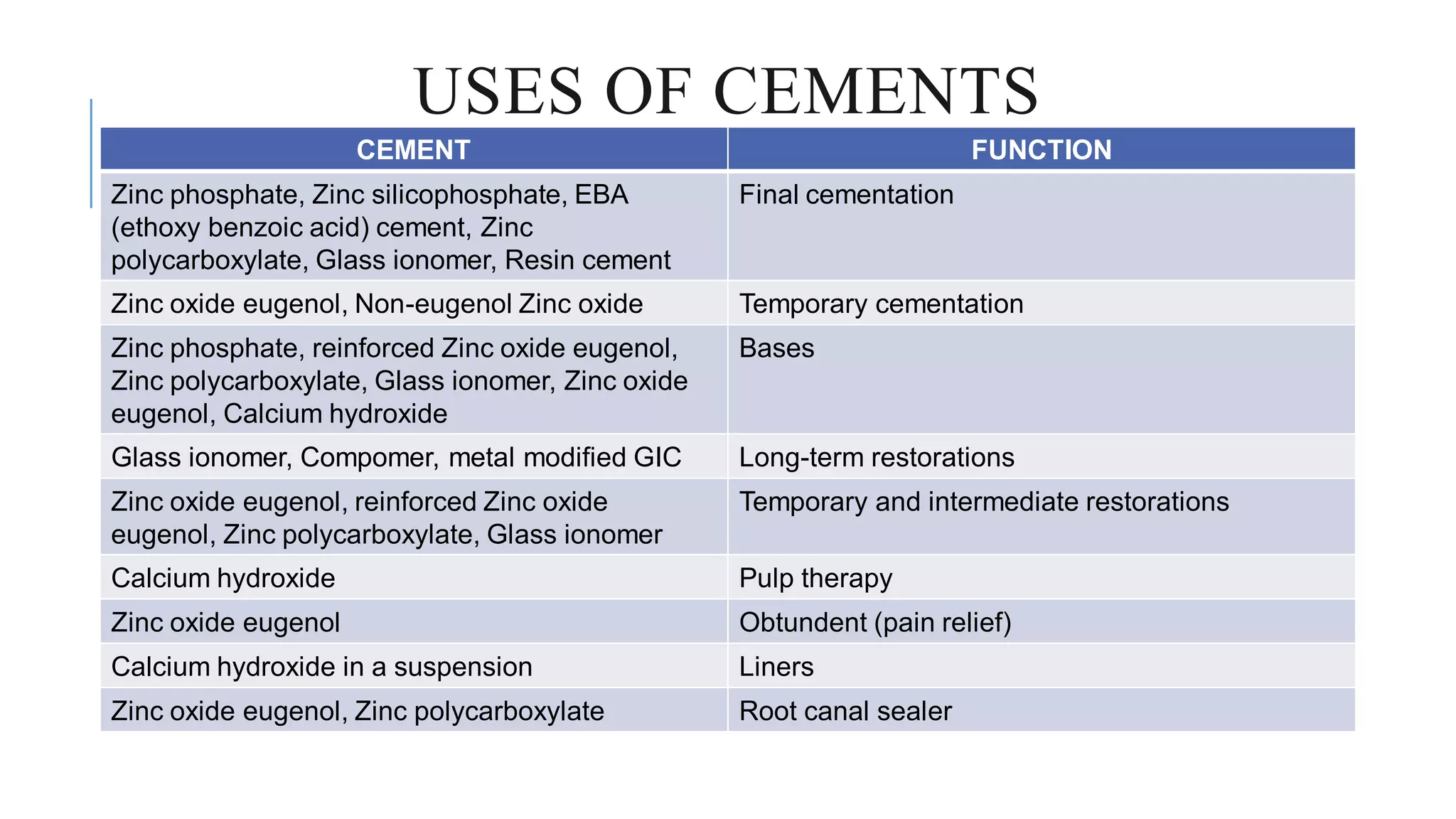 USES OF CEMENTS

| CEMENT | FUNCTION |
|---|---|
| Zinc phosphate, Zinc silicophosphate, EBA (ethoxy benzoic acid) cement, Zinc polycarboxylate, Glass ionomer, Resin cement | Final cementation |
| Zinc oxide eugenol, Non-eugenol Zinc oxide | Temporary cementation |
| Zinc phosphate, reinforced Zinc oxide eugenol, Zinc polycarboxylate, Glass ionomer, Zinc oxide eugenol, Calcium hydroxide | Bases |
| Glass ionomer, Compomer, metal modified GIC | Long-term restorations |
| Zinc oxide eugenol, reinforced Zinc oxide eugenol, Zinc polycarboxylate, Glass ionomer | Temporary and intermediate restorations |
| Calcium hydroxide | Pulp therapy |
| Zinc oxide eugenol | Obtundent (pain relief) |
| Calcium hydroxide in a suspension | Liners |
| Zinc oxide eugenol, Zinc polycarboxylate | Root canal sealer |